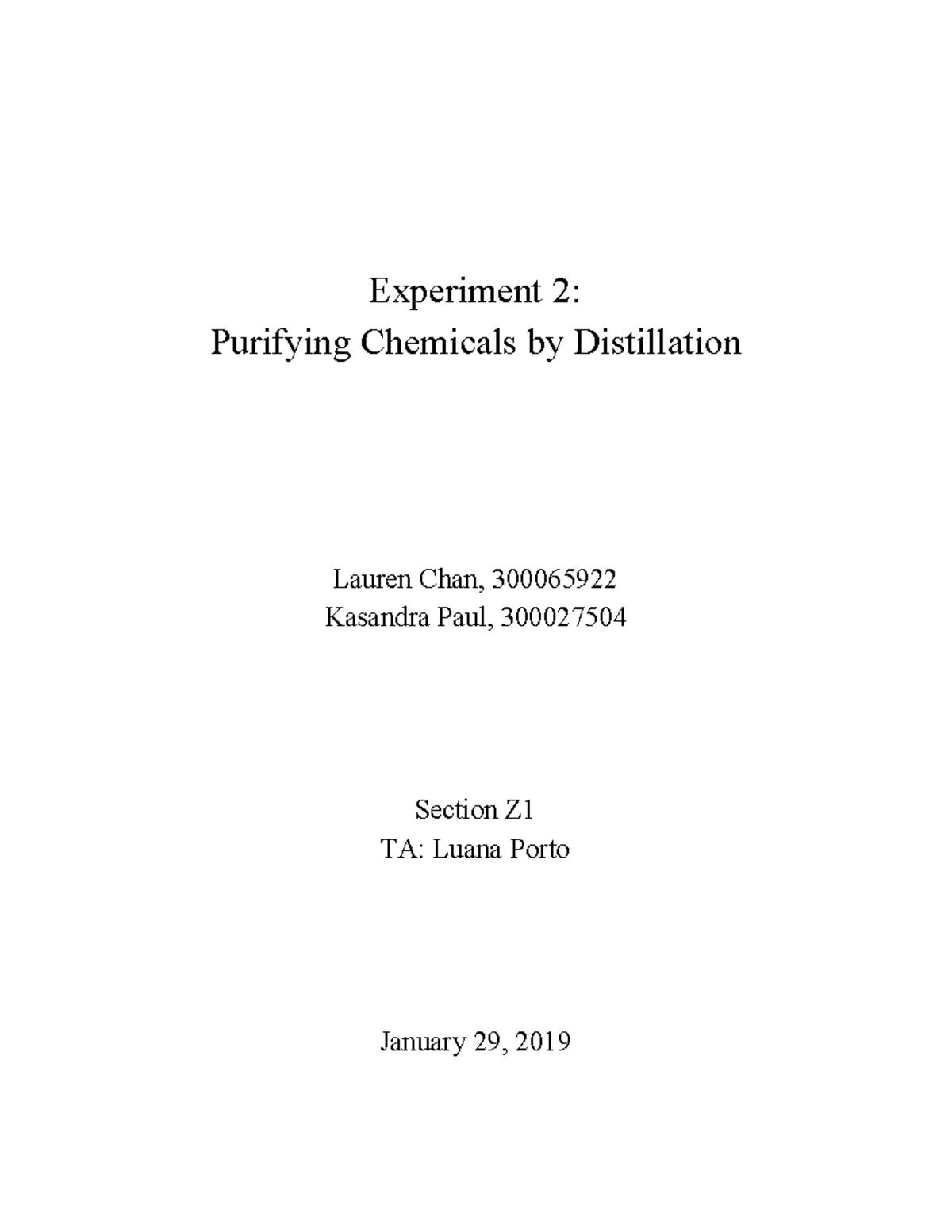 Experiment 2:
Purifying Chemicals by Distillation

Lauren Chan, 300065922
Kasandra Paul, 300027504

Section Z1
TA: Luana Porto

January 29, 2019